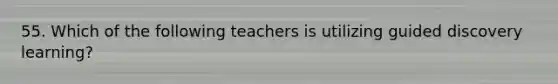 55. Which of the following teachers is utilizing guided discovery learning?